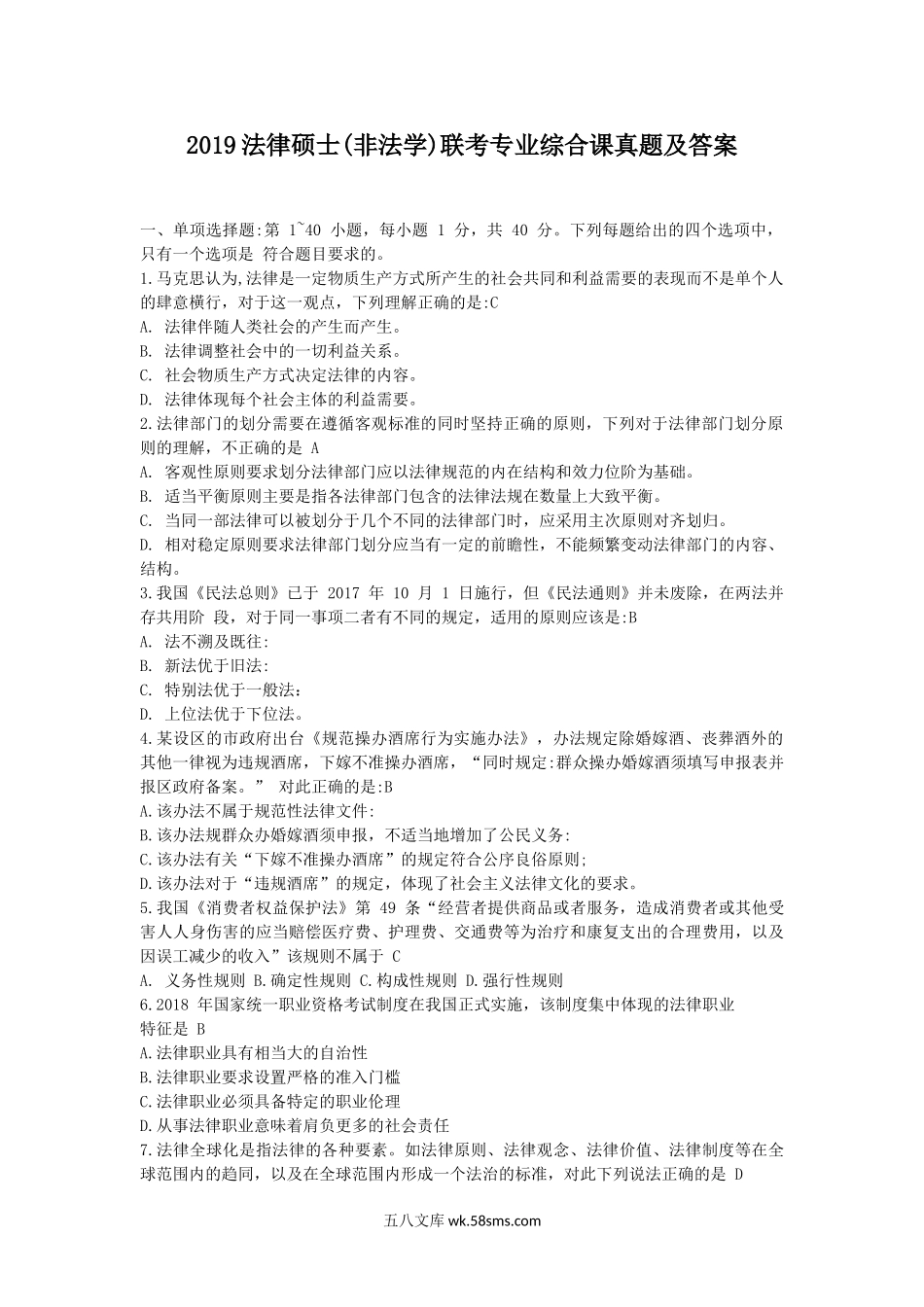 2019法律硕士(非法学)联考专业综合课真题及答案

一、单项选择题:第 1~40 小题，每小题 1 分，共 40 分。下列每题给出的四个选项中，只有一个选项是 符合题目要求的。
1.马克思认为,法律是一定物质生产方式所产生的社会共同和利益需要的表现而不是单个人的肆意横行，对于这一观点，下列理解正确的是:C
A. 法律伴随人类社会的产生而产生。
B. 法律调整社会中的一切利益关系。
C. 社会物质生产方式决定法律的内容。
D. 法律体现每个社会主体的利益需要。
2.法律部门的划分需要在遵循客观标准的同时坚持正确的原则，下列对于法律部门划分原则的理解，不正确的是 A
A. 客观性原则要求划分法律部门应以法律规范的内在结构和效力位阶为基础。
B. 适当平衡原则主要是指各法律部门包含的法律法规在数量上大致平衡。
C. 当同一部法律可以被划分于几个不同的法律部门时，应采用主次原则对齐划归。
D. 相对稳定原则要求法律部门划分应当有一定的前瞻性，不能频繁变动法律部门的内容、结构。
3.我国《民法总则》已于 2017 年 10 月 1 日施行，但《民法通则》并未废除，在两法并存共用阶 段，对于同一事项二者有不同的规定，适用的原则应该是:B
A. 法不溯及既往:
B. 新法优于旧法:
C. 特别法优于一般法:
D. 上位法优于下位法。
4.某设区的市政府出台《规范操办酒席行为实施办法》，办法规定除婚嫁酒、丧葬酒外的其他一律视为违规酒席，下嫁不准操办酒席，“同时规定:群众操办婚嫁酒须填写申报表并报区政府备案。” 对此正确的是:B
A.该办法不属于规范性法律文件:
B.该办法规群众办婚嫁酒须申报，不适当地增加了公民义务:
C.该办法有关“下嫁不准操办酒席”的规定符合公序良俗原则;
D.该办法对于“违规酒席”的规定，体现了社会主义法律文化的要求。
5.我国《消费者权益保护法》第 49 条“经营者提供商品或者服务，造成消费者或其他受害人人身伤害的应当赔偿医疗费、护理费、交通费等为治疗和康复支出的合理费用，以及因误工减少的收入”该规则不属于 C
A. 义务性规则 B.确定性规则 C.构成性规则 D.强行性规则
6.2018 年国家统一职业资格考试制度在我国正式实施，该制度集中体现的法律职业特征是 B
A.法律职业具有相当大的自治性
B.法律职业要求设置严格的准入门槛
C.法律职业必须具备特定的职业伦理
D.从事法律职业意味着肩负更多的社会责任
7.法律全球化是指法律的各种要素。如法律原则、法律观念、法律价值、法律制度等在全球范围内的趋同，以及在全球范围内形成一个法治的标准，对此下列说法正确的是 D

五八文库 wk.58sms.com